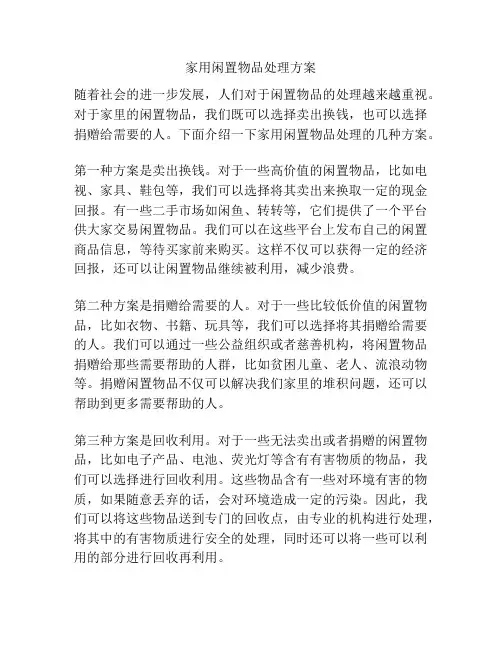 家用闲置物品处理方案

随着社会的进一步发展，人们对于闲置物品的处理越来越重视。对于家里的闲置物品，我们既可以选择卖出换钱，也可以选择捐赠给需要的人。下面介绍一下家用闲置物品处理的几种方案。

第一种方案是卖出换钱。对于一些高价值的闲置物品，比如电视、家具、鞋包等，我们可以选择将其卖出来换取一定的现金回报。有一些二手市场如闲鱼、转转等，它们提供了一个平台供大家交易闲置物品。我们可以在这些平台上发布自己的闲置商品信息，等待买家前来购买。这样不仅可以获得一定的经济回报，还可以让闲置物品继续被利用，减少浪费。

第二种方案是捐赠给需要的人。对于一些比较低价值的闲置物品，比如衣物、书籍、玩具等，我们可以选择将其捐赠给需要的人。我们可以通过一些公益组织或者慈善机构，将闲置物品捐赠给那些需要帮助的人群，比如贫困儿童、老人、流浪动物等。捐赠闲置物品不仅可以解决我们家里的堆积问题，还可以帮助到更多需要帮助的人。

第三种方案是回收利用。对于一些无法卖出或者捐赠的闲置物品，比如电子产品、电池、荧光灯等含有有害物质的物品，我们可以选择进行回收利用。这些物品含有一些对环境有害的物质，如果随意丢弃的话，会对环境造成一定的污染。因此，我们可以将这些物品送到专门的回收点，由专业的机构进行处理，将其中的有害物质进行安全的处理，同时还可以将一些可以利用的部分进行回收再利用。